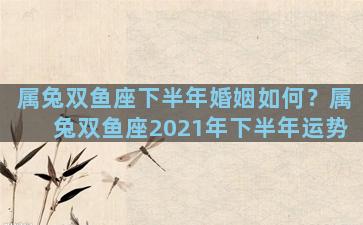 属兔双鱼座下半年婚姻如何？属兔双鱼座2021年下半年运势